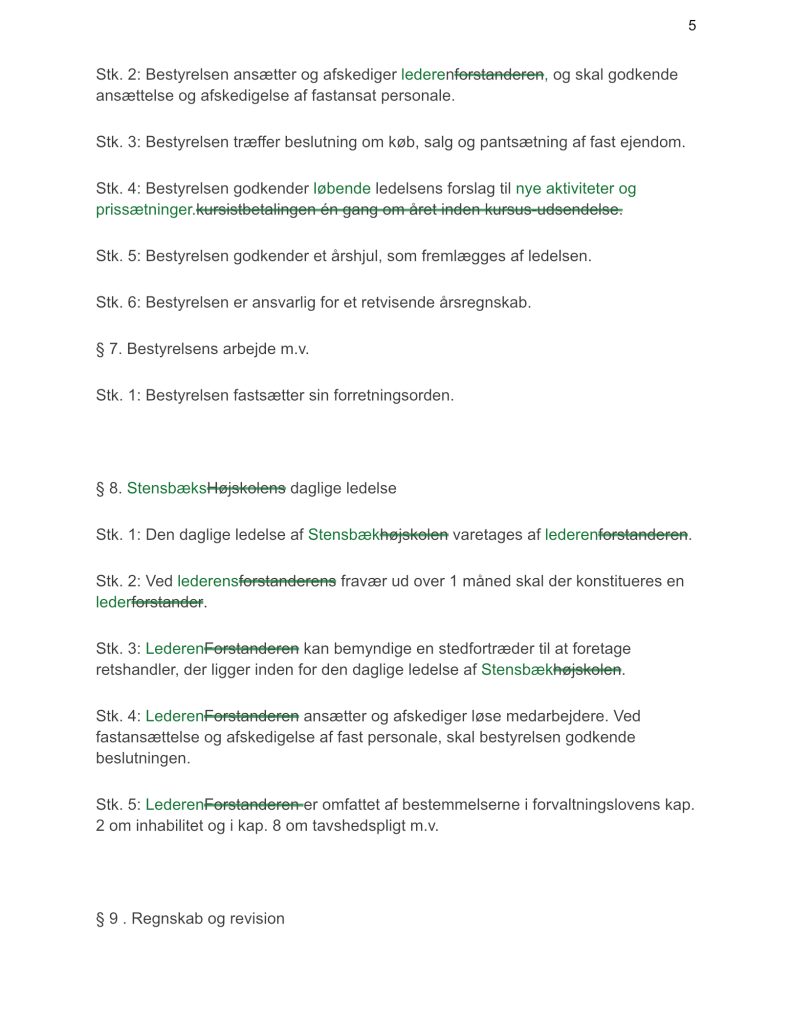 5

Stk. 2: Bestyrelsen ansætter og afskediger lederenforstanderen, og skal godkende ansættelse og afskedigelse af fastansat personale.

Stk. 3: Bestyrelsen træffer beslutning om køb, salg og pantsætning af fast ejendom.

Stk. 4: Bestyrelsen godkender løbende ledelsens forslag til nye aktiviteter og prissætninger.kursistbetalingen én gang om året inden kursus-udsendelse.

Stk. 5: Bestyrelsen godkender et årshjul, som fremlægges af ledelsen.

Stk. 6: Bestyrelsen er ansvarlig for et retvisende årsregnskab.

§ 7. Bestyrelsens arbejde m.v.

Stk. 1: Bestyrelsen fastsætter sin forretningsorden.

§ 8. StensbæksHøjskolens daglige ledelse

Stk. 1: Den daglige ledelse af Stensbækhøjskolen varetages af lederenforstanderen.

Stk. 2: Ved lederensforstanderens fravær ud over 1 måned skal der konstitueres en lederforstander.

Stk. 3: LederenForstanderen kan bemyndige en stedfortræder til at foretage retshandler, der ligger inden for den daglige ledelse af Stensbækhøjskolen.

Stk. 4: LederenForstanderen ansætter og afskediger løse medarbejdere. Ved fastansættelse og afskedigelse af fast personale, skal bestyrelsen godkende beslutningen.

Stk. 5: LederenForstanderen er omfattet af bestemmelserne i forvaltningslovens kap. 2 om inhabilitet og i kap. 8 om tavshedspligt m.v.

§ 9 . Regnskab og revision